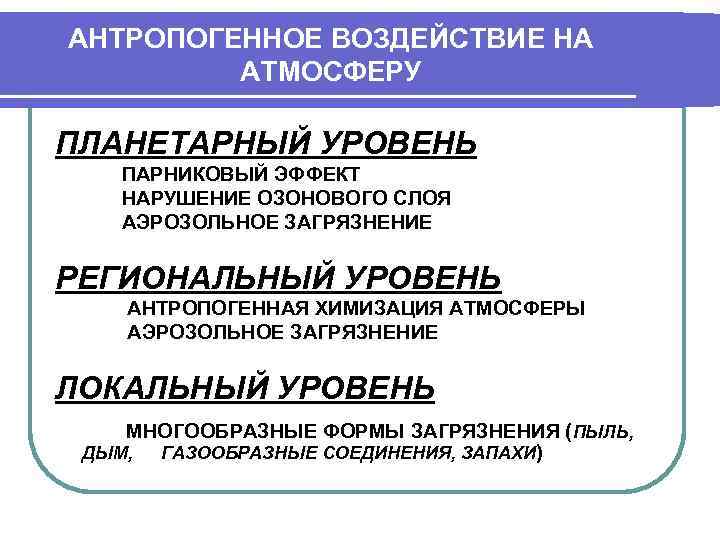 АНТРОПОГЕННОЕ ВОЗДЕЙСТВИЕ НА АТМОСФЕРУ

ПЛАНЕТАРНЫЙ УРОВЕНЬ

ПАРНИКОВЫЙ ЭФФЕКТ
НАРУШЕНИЕ ОЗОНОВОГО СЛОЯ
АЭРОЗОЛЬНОЕ ЗАГРЯЗНЕНИЕ

РЕГИОНАЛЬНЫЙ УРОВЕНЬ

АНТРОПОГЕННАЯ ХИМИЗАЦИЯ АТМОСФЕРЫ
АЭРОЗОЛЬНОЕ ЗАГРЯЗНЕНИЕ

ЛОКАЛЬНЫЙ УРОВЕНЬ

МНОГООБРАЗНЫЕ ФОРМЫ ЗАГРЯЗНЕНИЯ (ПЫЛЬ, ДЫМ, ГАЗООБРАЗНЫЕ СОЕДИНЕНИЯ, ЗАПАХИ)